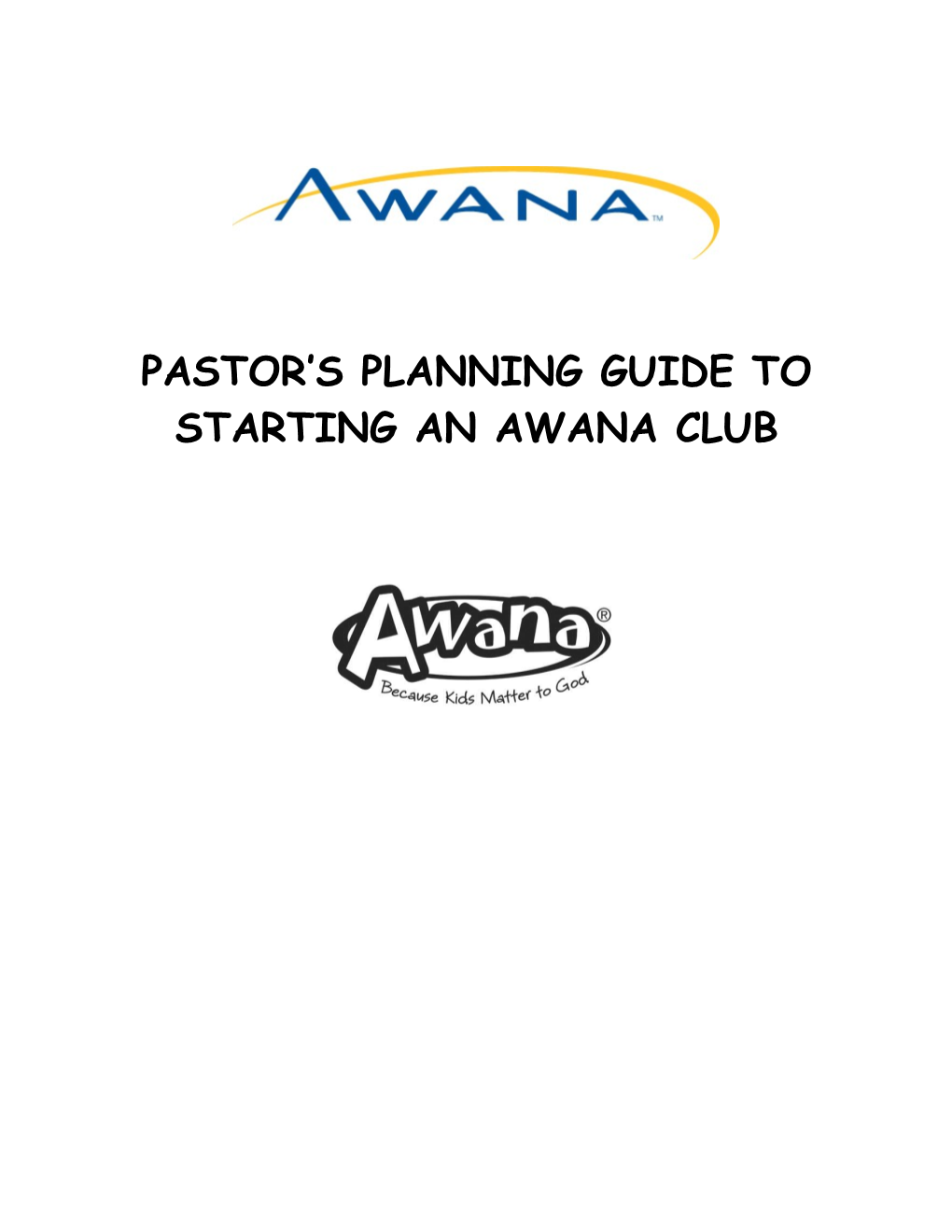 AWANA™

PASTOR'S PLANNING GUIDE TO STARTING AN AWANA CLUB

Awana®

Because Kids Matter to God